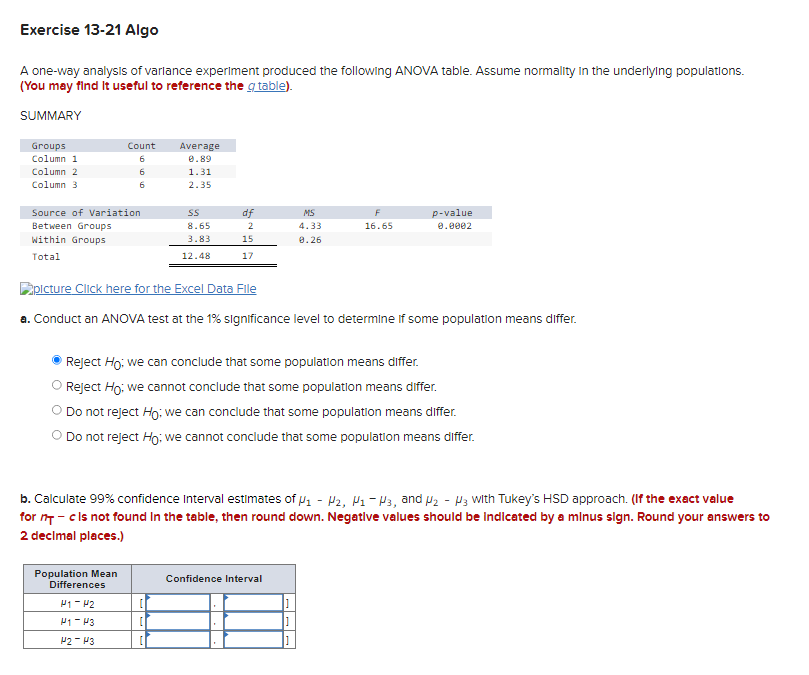 Exercise 13-21 Algo

A one-way analysis of variance experiment produced the following ANOVA table. Assume normality in the underlying populations. (You may find it useful to reference the q table).

SUMMARY

| Groups | Count | Average |
|---|---|---|
| Column 1 | 6 | 0.89 |
| Column 2 | 6 | 1.31 |
| Column 3 | 6 | 2.35 |

| Source of Variation | SS | df | MS | F | p-value |
|---|---|---|---|---|---|
| Between Groups | 8.65 | 2 | 4.33 | 16.65 | 0.0002 |
| Within Groups | 3.83 | 15 | 0.26 | | |
| Total | 12.48 | 17 | | | |

picture Click here for the Excel Data File

a. Conduct an ANOVA test at the 1% significance level to determine if some population means differ.

Reject $H_0$; we can conclude that some population means differ.
Reject $H_0$; we cannot conclude that some population means differ.
Do not reject $H_0$; we can conclude that some population means differ.
Do not reject $H_0$; we cannot conclude that some population means differ.

b. Calculate 99% confidence interval estimates of $\mu_1 - \mu_2$, $\mu_1 - \mu_3$, and $\mu_2 - \mu_3$ with Tukey's HSD approach. (If the exact value for $n_T - c$ is not found in the table, then round down. Negative values should be indicated by a minus sign. Round your answers to 2 decimal places.)

| Population Mean Differences | Confidence Interval |
|---|---|
| $\mu_1 - \mu_2$ | [ , ] |
| $\mu_1 - \mu_3$ | [ , ] |
| $\mu_2 - \mu_3$ | [ , ] |